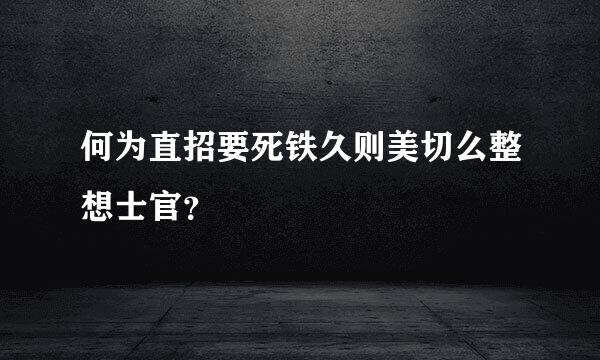 何为直招要死铁久则美切么整想士官?